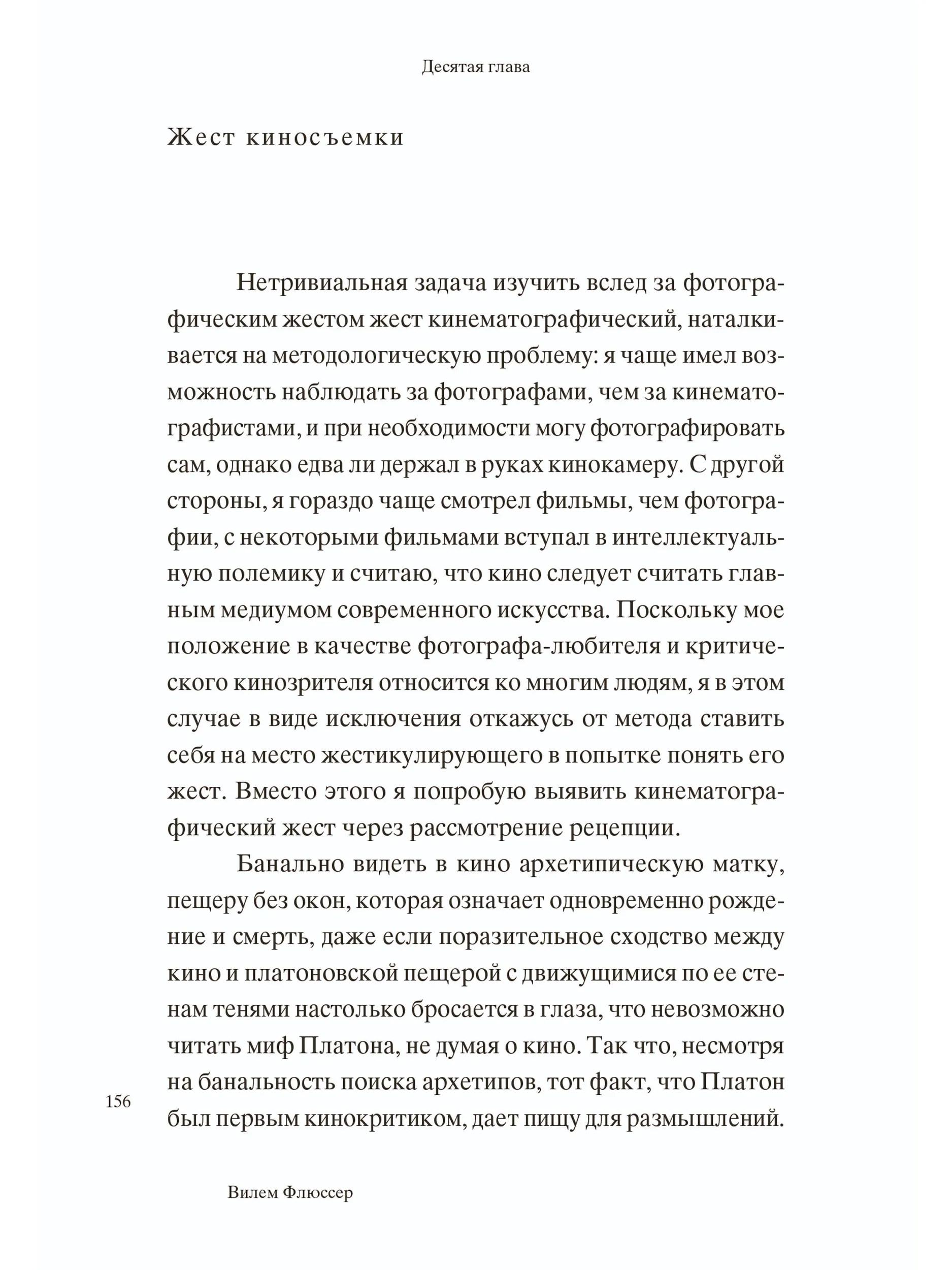 Десятая глава

Жест киносъемки

Нетривиальная задача изучить вслед за фотографическим жестом жест кинематографический, наталкивается на методологическую проблему: я чаще имел возможность наблюдать за фотографами, чем за кинематографистами, и при необходимости могу фотографировать сам, однако едва ли держал в руках кинокамеру. С другой стороны, я гораздо чаще смотрел фильмы, чем фотографии, с некоторыми фильмами вступал в интеллектуальную полемику и считаю, что кино следует считать главным медиумом современного искусства. Поскольку мое положение в качестве фотографа-любителя и критического кинозрителя относится ко многим людям, я в этом случае в виде исключения откажусь от метода ставить себя на место жестикулирующего в попытке понять его жест. Вместо этого я попробую выявить кинематографический жест через рассмотрение рецепции.

Банально видеть в кино архетипическую матку, пещеру без окон, которая означает одновременно рождение и смерть, даже если поразительное сходство между кино и платоновской пещерой с движущимися по ее стенам тенями настолько бросается в глаза, что невозможно читать миф Платона, не думая о кино. Так что, несмотря на банальность поиска архетипов, тот факт, что Платон был первым кинокритиком, дает пищу для размышлений.

156

Вилем Флюссер